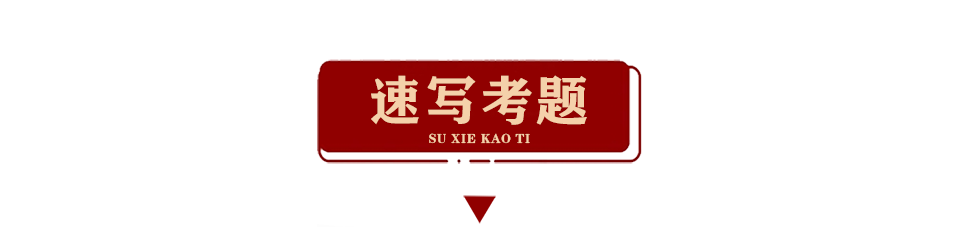 速写考题
SU XIE KAO TI